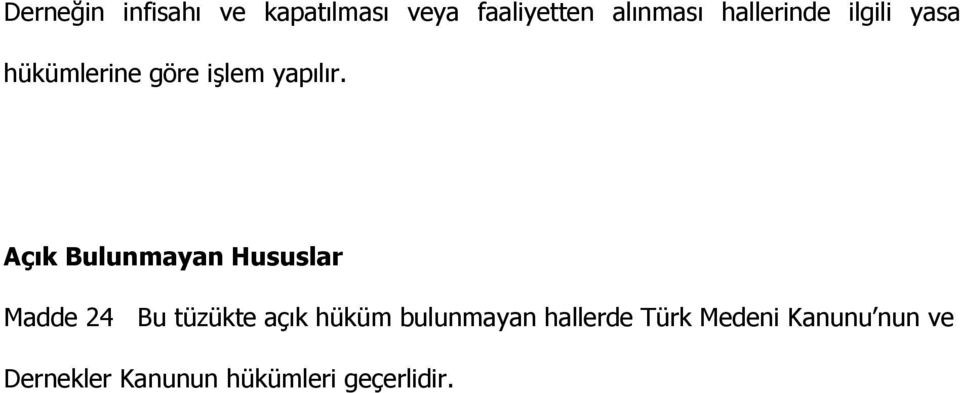 Derneğin infisahı ve kapatılması veya faaliyetten alınması hallerinde ilgili yasa hükümlerine göre işlem yapılır.

Açık Bulunmayan Hususlar

Madde 24 Bu tüzükte açık hüküm bulunmayan hallerde Türk Medeni Kanunu'nun ve Dernekler Kanunun hükümleri geçerlidir.